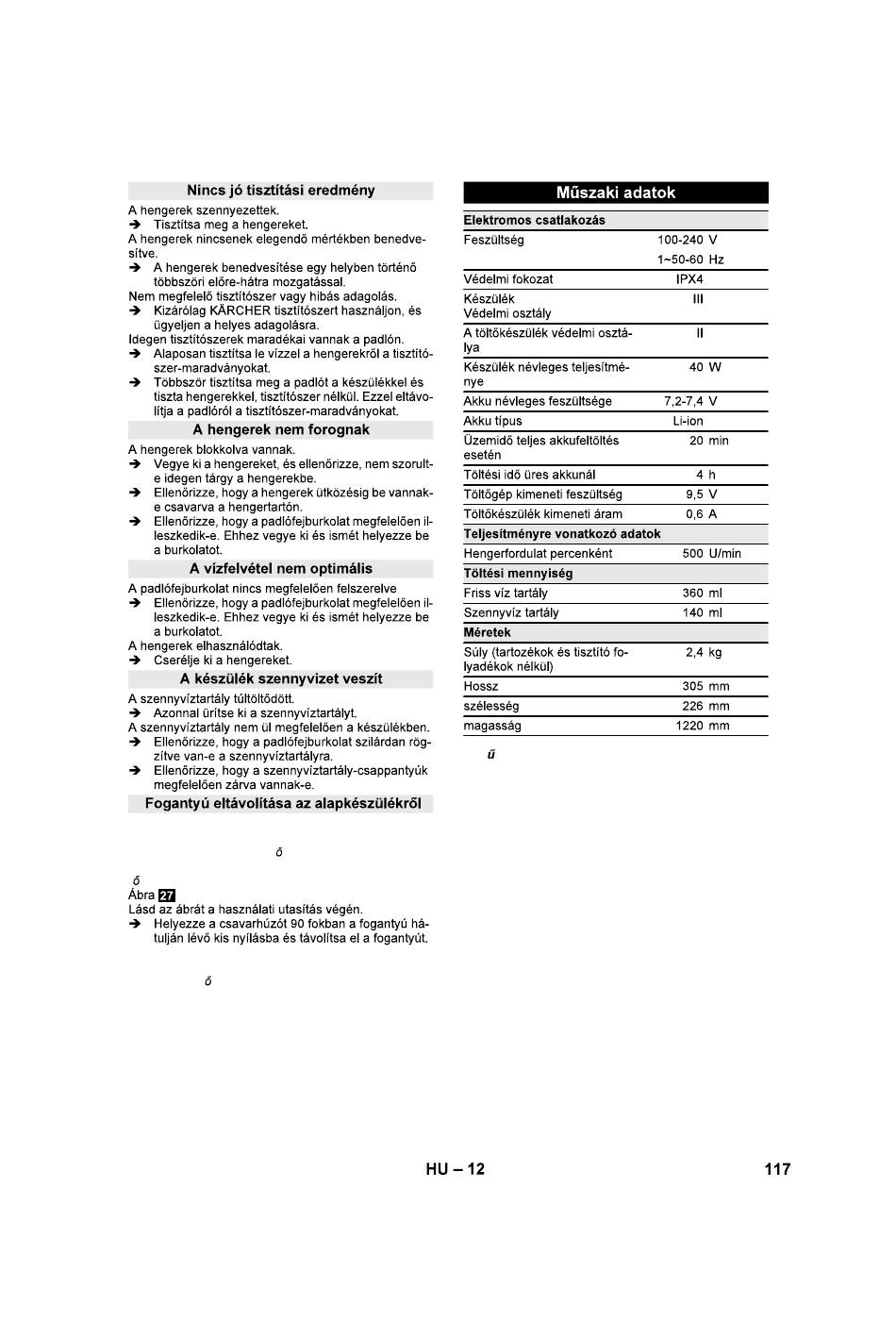 Nincs jó tisztítási eredmény

A hengerek szennyezettek.
➔ Tisztítsa meg a hengereket.
A hengerek nincsenek elegendő mértékben benedvesítve.
➔ A hengerek benedvesítése egy helyben történő többszöri előre-hátra mozgatással.
Nem megfelelő tisztítószer vagy hibás adagolás.
➔ Kizárólag KÄRCHER tisztítószert használjon, és ügyeljen a helyes adagolásra.
Idegen tisztítószerek maradékai vannak a padlón.
➔ Alaposan tisztítsa le vízzel a hengerekről a tisztítószer-maradványokat.
➔ Többször tisztítsa meg a padlót a készülékkel és tiszta hengerekkel, tisztítószer nélkül. Ezzel eltávolítja a padlóról a tisztítószer-maradványokat.

A hengerek nem forognak

A hengerek blokkolva vannak.
➔ Vegye ki a hengereket, és ellenőrizze, nem szorult-e idegen tárgy a hengerekbe.
➔ Ellenőrizze, hogy a hengerek ütközésig be vannak-e csavarva a hengertartón.
➔ Ellenőrizze, hogy a padlófejburkolat megfelelően illeszkedik-e. Ehhez vegye ki és ismét helyezze be a burkolatot.

A vízfelvétel nem optimális

A padlófejburkolat nincs megfelelően felszerelve
➔ Ellenőrizze, hogy a padlófejburkolat megfelelően illeszkedik-e. Ehhez vegye ki és ismét helyezze be a burkolatot.
A hengerek elhasználódtak.
➔ Cserélje ki a hengereket.

A készülék szennyvizet veszít

A szennyvíztartály túltöltődött.
➔ Azonnal ürítse ki a szennyvíztartályt.
A szennyvíztartály nem ül megfelelően a készülékben.
➔ Ellenőrizze, hogy a padlófejburkolat szilárdan rögzítve van-e a szennyvíztartályra.
➔ Ellenőrizze, hogy a szennyvíztartály-csappantyúk megfelelően zárva vannak-e.

Fogantyú eltávolítása az alapkészülékről

ő

ő
Ábra 27
Lásd az ábrát a használati utasítás végén.
➔ Helyezze a csavarhúzót 90 fokban a fogantyú hátulján lévő kis nyílásba és távolítsa el a fogantyút.

ő

Műszaki adatok

| Elektromos csatlakozás | |
|---|---|
| Feszültség | 100-240 V |
| | 1~50-60 Hz |
| Védelmi fokozat | IPX4 |
| Készülék Védelmi osztály | III |
| A töltőkészülék védelmi osztálya | II |
| Készülék névleges teljesítménye | 40 W |
| Akku névleges feszültsége | 7,2-7,4 V |
| Akku típus | Li-ion |
| Üzemidő teljes akkufeltöltés esetén | 20 min |
| Töltési idő üres akkunál | 4 h |
| Töltőgép kimeneti feszültség | 9,5 V |
| Töltőkészülék kimeneti áram | 0,6 A |
| Teljesítményre vonatkozó adatok | |
| Hengerfordulat percenként | 500 U/min |
| Töltési mennyiség | |
| Friss víz tartály | 360 ml |
| Szennyvíz tartály | 140 ml |
| Méretek | |
| Súly (tartozékok és tisztító folyadékok nélkül) | 2,4 kg |
| Hossz | 305 mm |
| szélesség | 226 mm |
| magasság | 1220 mm |

ű

HU – 12
117